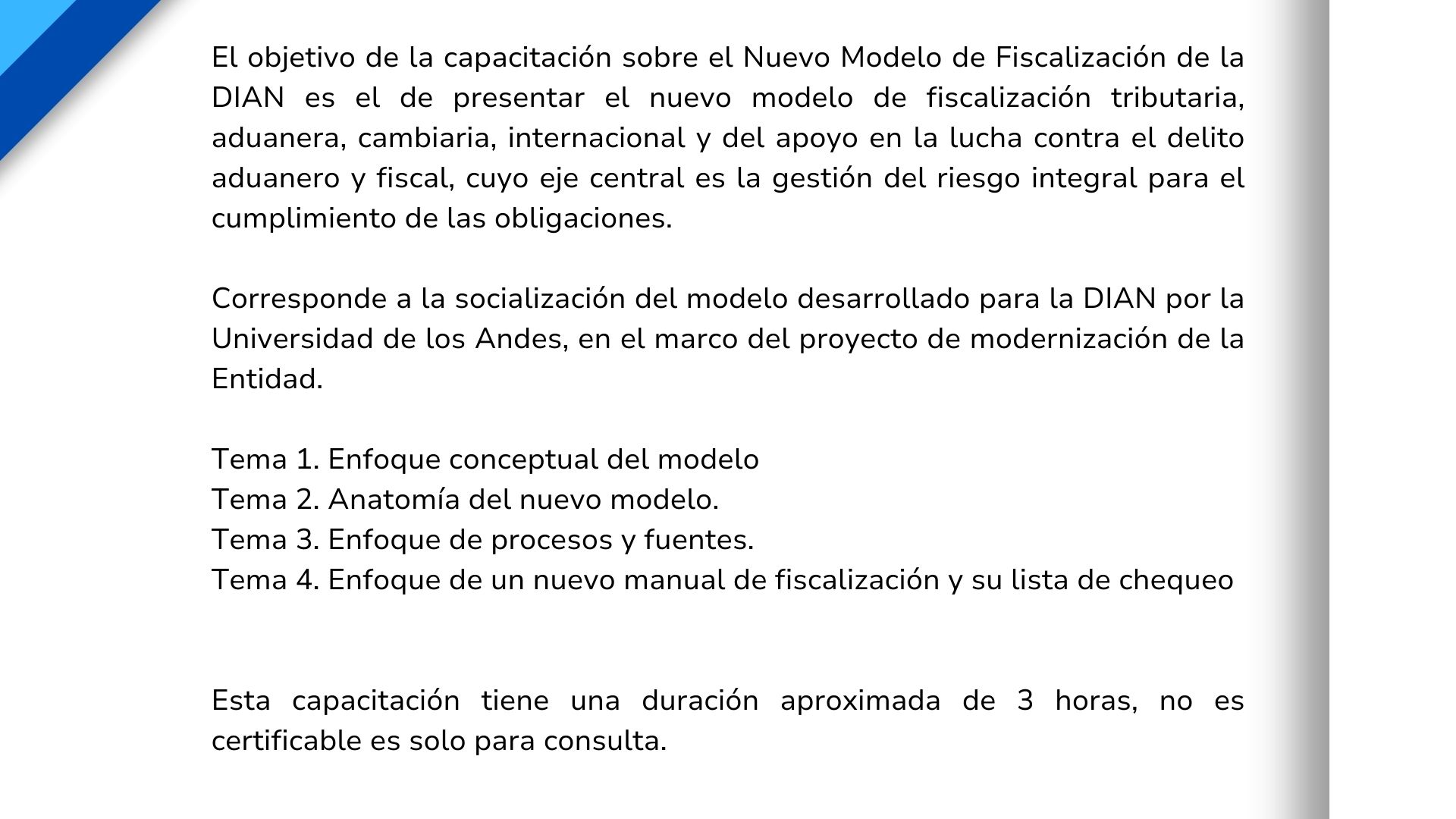 El objetivo de la capacitación sobre el Nuevo Modelo de Fiscalización de la DIAN es el de presentar el nuevo modelo de fiscalización tributaria, aduanera, cambiaria, internacional y del apoyo en la lucha contra el delito aduanero y fiscal, cuyo eje central es la gestión del riesgo integral para el cumplimiento de las obligaciones.

Corresponde a la socialización del modelo desarrollado para la DIAN por la Universidad de los Andes, en el marco del proyecto de modernización de la Entidad.

Tema 1. Enfoque conceptual del modelo
Tema 2. Anatomía del nuevo modelo.
Tema 3. Enfoque de procesos y fuentes.
Tema 4. Enfoque de un nuevo manual de fiscalización y su lista de chequeo

Esta capacitación tiene una duración aproximada de 3 horas, no es certificable es solo para consulta.